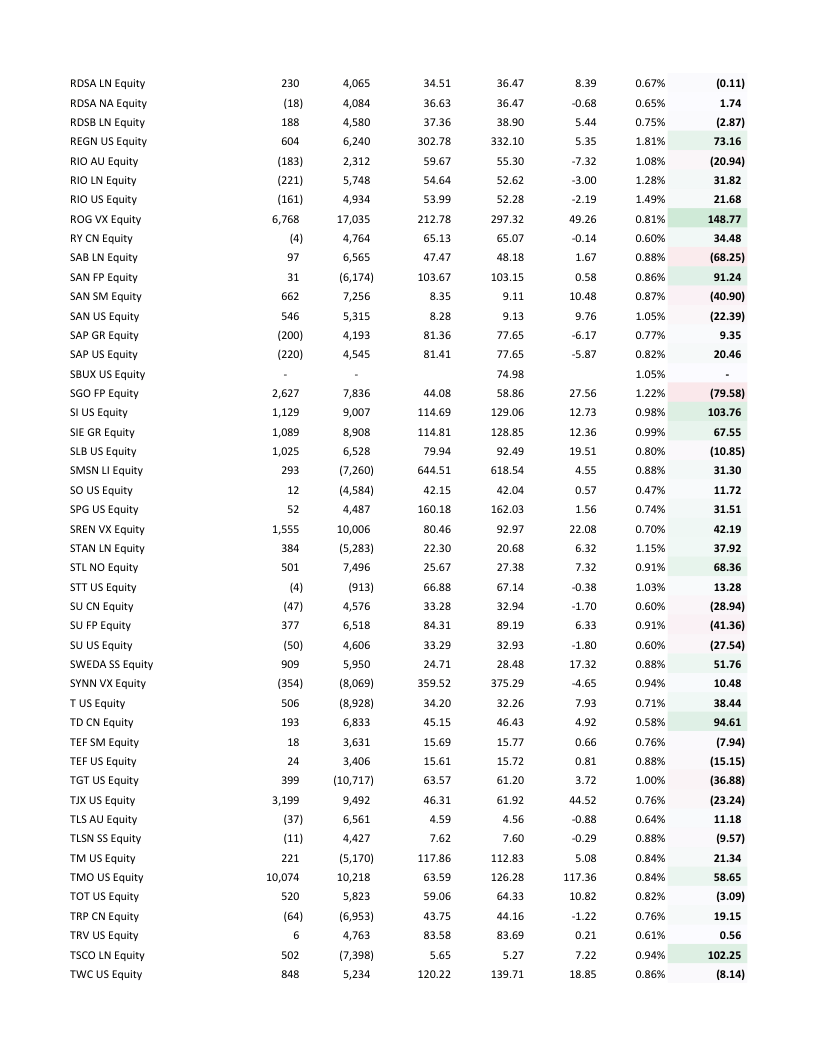 | | | | | | | | |
|---|---|---|---|---|---|---|---|
| RDSA LN Equity | 230 | 4,065 | 34.51 | 36.47 | 8.39 | 0.67% | (0.11) |
| RDSA NA Equity | (18) | 4,084 | 36.63 | 36.47 | -0.68 | 0.65% | 1.74 |
| RDSB LN Equity | 188 | 4,580 | 37.36 | 38.90 | 5.44 | 0.75% | (2.87) |
| REGN US Equity | 604 | 6,240 | 302.78 | 332.10 | 5.35 | 1.81% | 73.16 |
| RIO AU Equity | (183) | 2,312 | 59.67 | 55.30 | -7.32 | 1.08% | (20.94) |
| RIO LN Equity | (221) | 5,748 | 54.64 | 52.62 | -3.00 | 1.28% | 31.82 |
| RIO US Equity | (161) | 4,934 | 53.99 | 52.28 | -2.19 | 1.49% | 21.68 |
| ROG VX Equity | 6,768 | 17,035 | 212.78 | 297.32 | 49.26 | 0.81% | 148.77 |
| RY CN Equity | (4) | 4,764 | 65.13 | 65.07 | -0.14 | 0.60% | 34.48 |
| SAB LN Equity | 97 | 6,565 | 47.47 | 48.18 | 1.67 | 0.88% | (68.25) |
| SAN FP Equity | 31 | (6,174) | 103.67 | 103.15 | 0.58 | 0.86% | 91.24 |
| SAN SM Equity | 662 | 7,256 | 8.35 | 9.11 | 10.48 | 0.87% | (40.90) |
| SAN US Equity | 546 | 5,315 | 8.28 | 9.13 | 9.76 | 1.05% | (22.39) |
| SAP GR Equity | (200) | 4,193 | 81.36 | 77.65 | -6.17 | 0.77% | 9.35 |
| SAP US Equity | (220) | 4,545 | 81.41 | 77.65 | -5.87 | 0.82% | 20.46 |
| SBUX US Equity | - | - | | 74.98 | | 1.05% | - |
| SGO FP Equity | 2,627 | 7,836 | 44.08 | 58.86 | 27.56 | 1.22% | (79.58) |
| SI US Equity | 1,129 | 9,007 | 114.69 | 129.06 | 12.73 | 0.98% | 103.76 |
| SIE GR Equity | 1,089 | 8,908 | 114.81 | 128.85 | 12.36 | 0.99% | 67.55 |
| SLB US Equity | 1,025 | 6,528 | 79.94 | 92.49 | 19.51 | 0.80% | (10.85) |
| SMSN LI Equity | 293 | (7,260) | 644.51 | 618.54 | 4.55 | 0.88% | 31.30 |
| SO US Equity | 12 | (4,584) | 42.15 | 42.04 | 0.57 | 0.47% | 11.72 |
| SPG US Equity | 52 | 4,487 | 160.18 | 162.03 | 1.56 | 0.74% | 31.51 |
| SREN VX Equity | 1,555 | 10,006 | 80.46 | 92.97 | 22.08 | 0.70% | 42.19 |
| STAN LN Equity | 384 | (5,283) | 22.30 | 20.68 | 6.32 | 1.15% | 37.92 |
| STL NO Equity | 501 | 7,496 | 25.67 | 27.38 | 7.32 | 0.91% | 68.36 |
| STT US Equity | (4) | (913) | 66.88 | 67.14 | -0.38 | 1.03% | 13.28 |
| SU CN Equity | (47) | 4,576 | 33.28 | 32.94 | -1.70 | 0.60% | (28.94) |
| SU FP Equity | 377 | 6,518 | 84.31 | 89.19 | 6.33 | 0.91% | (41.36) |
| SU US Equity | (50) | 4,606 | 33.29 | 32.93 | -1.80 | 0.60% | (27.54) |
| SWEDA SS Equity | 909 | 5,950 | 24.71 | 28.48 | 17.32 | 0.88% | 51.76 |
| SYNN VX Equity | (354) | (8,069) | 359.52 | 375.29 | -4.65 | 0.94% | 10.48 |
| T US Equity | 506 | (8,928) | 34.20 | 32.26 | 7.93 | 0.71% | 38.44 |
| TD CN Equity | 193 | 6,833 | 45.15 | 46.43 | 4.92 | 0.58% | 94.61 |
| TEF SM Equity | 18 | 3,631 | 15.69 | 15.77 | 0.66 | 0.76% | (7.94) |
| TEF US Equity | 24 | 3,406 | 15.61 | 15.72 | 0.81 | 0.88% | (15.15) |
| TGT US Equity | 399 | (10,717) | 63.57 | 61.20 | 3.72 | 1.00% | (36.88) |
| TJX US Equity | 3,199 | 9,492 | 46.31 | 61.92 | 44.52 | 0.76% | (23.24) |
| TLS AU Equity | (37) | 6,561 | 4.59 | 4.56 | -0.88 | 0.64% | 11.18 |
| TLSN SS Equity | (11) | 4,427 | 7.62 | 7.60 | -0.29 | 0.88% | (9.57) |
| TM US Equity | 221 | (5,170) | 117.86 | 112.83 | 5.08 | 0.84% | 21.34 |
| TMO US Equity | 10,074 | 10,218 | 63.59 | 126.28 | 117.36 | 0.84% | 58.65 |
| TOT US Equity | 520 | 5,823 | 59.06 | 64.33 | 10.82 | 0.82% | (3.09) |
| TRP CN Equity | (64) | (6,953) | 43.75 | 44.16 | -1.22 | 0.76% | 19.15 |
| TRV US Equity | 6 | 4,763 | 83.58 | 83.69 | 0.21 | 0.61% | 0.56 |
| TSCO LN Equity | 502 | (7,398) | 5.65 | 5.27 | 7.22 | 0.94% | 102.25 |
| TWC US Equity | 848 | 5,234 | 120.22 | 139.71 | 18.85 | 0.86% | (8.14) |